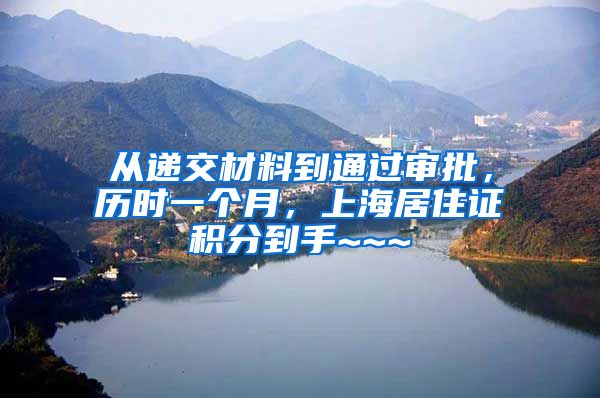 从递交材料到通过审批，历时一个月，上海居住证积分到手~~~